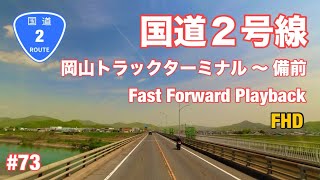 国道
2
ROUTE

国道２号線

岡山トラックターミナル ～ 備前

Fast Forward Playback

FHD

#73